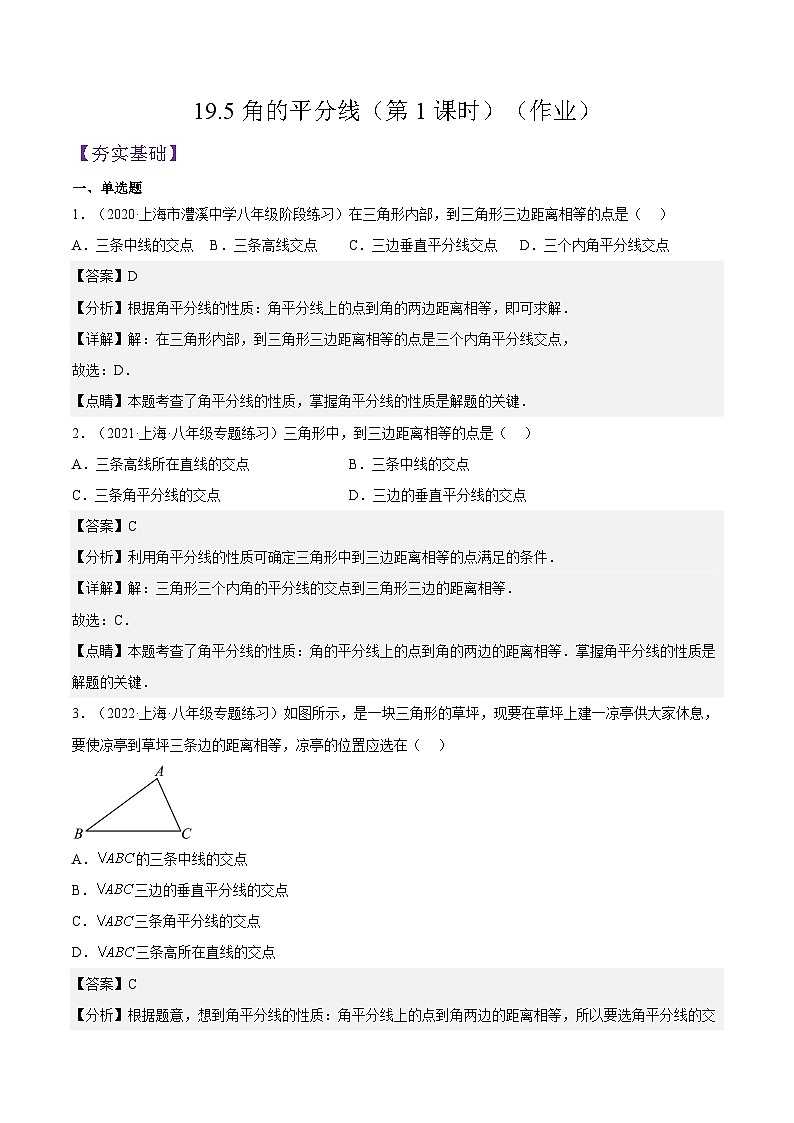 19.5 角的平分线（第 1 课时）（作业）

【夯实基础】

一、单选题

1．（2020·上海市澧溪中学八年级阶段练习）在三角形内部，到三角形三边距离相等的点是（　）

A．三条中线的交点　B．三条高线交点　C．三边垂直平分线交点　D．三个内角平分线交点

【答案】D

【分析】根据角平分线的性质：角平分线上的点到角的两边距离相等，即可求解．

【详解】解：在三角形内部，到三角形三边距离相等的点是三个内角平分线交点，

故选：D．

【点睛】本题考查了角平分线的性质，掌握角平分线的性质是解题的关键．

2．（2021·上海·八年级专题练习）三角形中，到三边距离相等的点是（　）

A．三条高线所在直线的交点

B．三条中线的交点

C．三条角平分线的交点

D．三边的垂直平分线的交点

【答案】C

【分析】利用角平分线的性质可确定三角形中到三边距离相等的点满足的条件．

【详解】解：三角形三个内角的平分线的交点到三角形三边的距离相等．

故选：C．

【点睛】本题考查了角平分线的性质：角的平分线上的点到角的两边的距离相等．掌握角平分线的性质是解题的关键．

3．（2022·上海·八年级专题练习）如图所示，是一块三角形的草坪，现要在草坪上建一凉亭供大家休息，要使凉亭到草坪三条边的距离相等，凉亭的位置应选在（　）

A

B　C

A．$\triangle ABC$的三条中线的交点

B．$\triangle ABC$三边的垂直平分线的交点

C．$\triangle ABC$三条角平分线的交点

D．$\triangle ABC$三条高所在直线的交点

【答案】C

【分析】根据题意，想到角平分线的性质：角平分线上的点到角两边的距离相等，所以要选角平分线的交